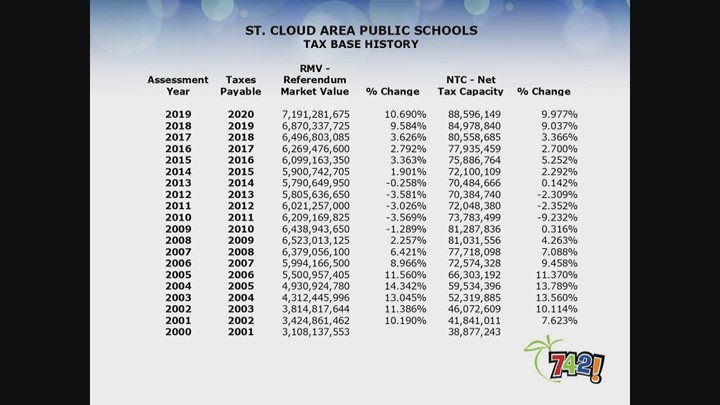 ST. CLOUD AREA PUBLIC SCHOOLS
TAX BASE HISTORY

| Assessment Year | Taxes Payable | RMV - Referendum Market Value | % Change | NTC - Net Tax Capacity | % Change |
|---|---|---|---|---|---|
| 2019 | 2020 | 7,191,281,675 | 10.690% | 88,596,149 | 9.977% |
| 2018 | 2019 | 6,870,337,725 | 9.584% | 84,978,840 | 9.037% |
| 2017 | 2018 | 6,496,803,085 | 3.626% | 80,558,685 | 3.366% |
| 2016 | 2017 | 6,269,476,600 | 2.792% | 77,935,459 | 2.700% |
| 2015 | 2016 | 6,099,163,350 | 3.363% | 75,886,764 | 5.252% |
| 2014 | 2015 | 5,900,742,705 | 1.901% | 72,100,109 | 2.292% |
| 2013 | 2014 | 5,790,649,950 | -0.258% | 70,484,666 | 0.142% |
| 2012 | 2013 | 5,805,636,650 | -3.581% | 70,384,740 | -2.309% |
| 2011 | 2012 | 6,021,257,000 | -3.026% | 72,048,380 | -2.352% |
| 2010 | 2011 | 6,209,169,825 | -3.569% | 73,783,499 | -9.232% |
| 2009 | 2010 | 6,438,943,650 | -1.289% | 81,287,836 | 0.316% |
| 2008 | 2009 | 6,523,013,125 | 2.257% | 81,031,556 | 4.263% |
| 2007 | 2008 | 6,379,056,100 | 6.421% | 77,718,098 | 7.088% |
| 2006 | 2007 | 5,994,166,500 | 8.966% | 72,574,328 | 9.458% |
| 2005 | 2006 | 5,500,957,405 | 11.560% | 66,303,192 | 11.370% |
| 2004 | 2005 | 4,930,924,780 | 14.342% | 59,534,396 | 13.789% |
| 2003 | 2004 | 4,312,445,996 | 13.045% | 52,319,885 | 13.560% |
| 2002 | 2003 | 3,814,817,644 | 11.386% | 46,072,609 | 10.114% |
| 2001 | 2002 | 3,424,861,462 | 10.190% | 41,841,011 | 7.623% |
| 2000 | 2001 | 3,108,137,553 | | 38,877,243 | |

742!